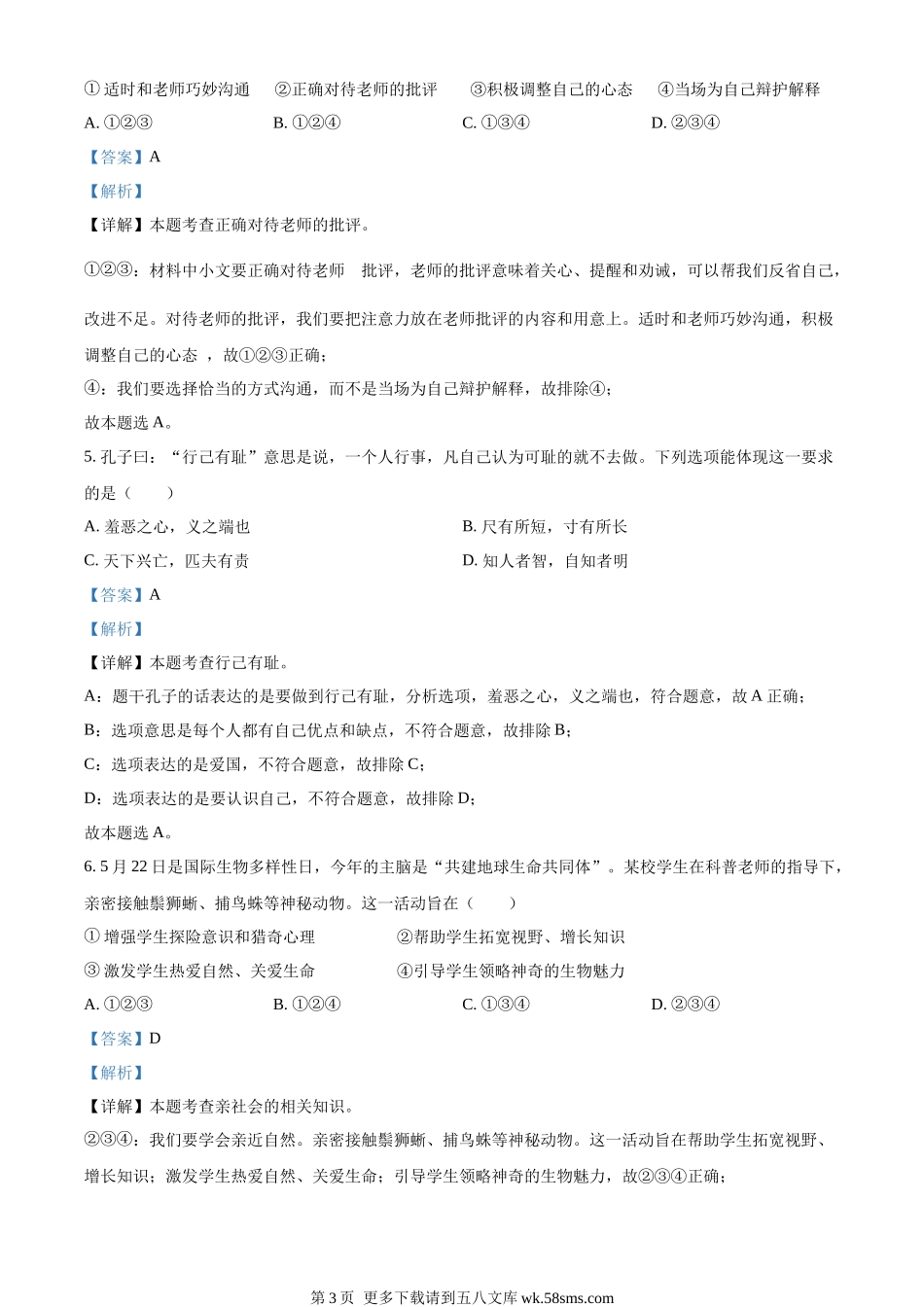 ① 适时和老师巧妙沟通　②正确对待老师的批评　③积极调整自己的心态　④当场为自己辩护解释

A. ①②③　B. ①②④　C. ①③④　D. ②③④

【答案】A

【解析】

【详解】本题考查正确对待老师的批评。

①②③：材料中小文要正确对待老师　批评，老师的批评意味着关心、提醒和劝诫，可以帮我们反省自己，改进不足。对待老师的批评，我们要把注意力放在老师批评的内容和用意上。适时和老师巧妙沟通，积极调整自己的心态　，故①②③正确；

④：我们要选择恰当的方式沟通，而不是当场为自己辩护解释，故排除④；

故本题选 A。

5. 孔子曰：“行己有耻”意思是说，一个人行事，凡自己认为可耻的就不去做。下列选项能体现这一要求的是（　）

A. 羞恶之心，义之端也　B. 尺有所短，寸有所长

C. 天下兴亡，匹夫有责　D. 知人者智，自知者明

【答案】A

【解析】

【详解】本题考查行己有耻。

A：题干孔子的话表达的是要做到行己有耻，分析选项，羞恶之心，义之端也，符合题意，故 A 正确；

B：选项意思是每个人都有自己优点和缺点，不符合题意，故排除 B；

C：选项表达的是爱国，不符合题意，故排除 C；

D：选项表达的是要认识自己，不符合题意，故排除 D；

故本题选 A。

6. 5 月 22 日是国际生物多样性日，今年的主脑是“共建地球生命共同体”。某校学生在科普老师的指导下，亲密接触鬃狮蜥、捕鸟蛛等神秘动物。这一活动旨在（　）

① 增强学生探险意识和猎奇心理　②帮助学生拓宽视野、增长知识

③ 激发学生热爱自然、关爱生命　④引导学生领略神奇的生物魅力

A. ①②③　B. ①②④　C. ①③④　D. ②③④

【答案】D

【解析】

【详解】本题考查亲社会的相关知识。

②③④：我们要学会亲近自然。亲密接触鬃狮蜥、捕鸟蛛等神秘动物。这一活动旨在帮助学生拓宽视野、增长知识；激发学生热爱自然、关爱生命；引导学生领略神奇的生物魅力，故②③④正确；

第 3 页　更多下载请到五八文库 wk.58sms.com